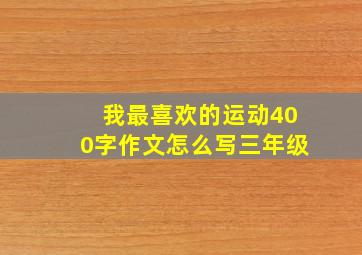 我最喜欢的运动400字作文怎么写三年级